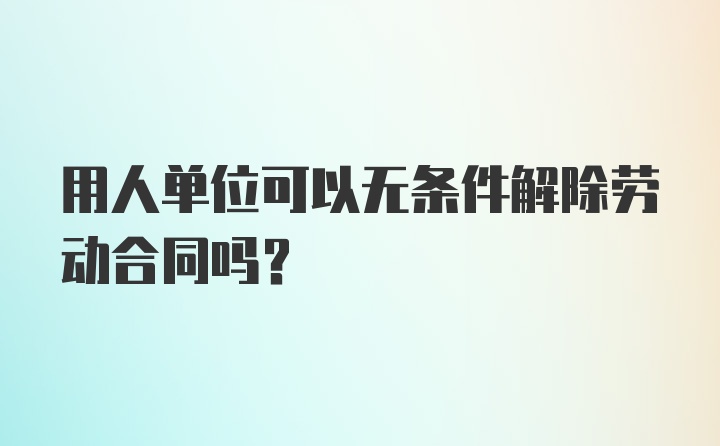 用人单位可以无条件解除劳动合同吗？